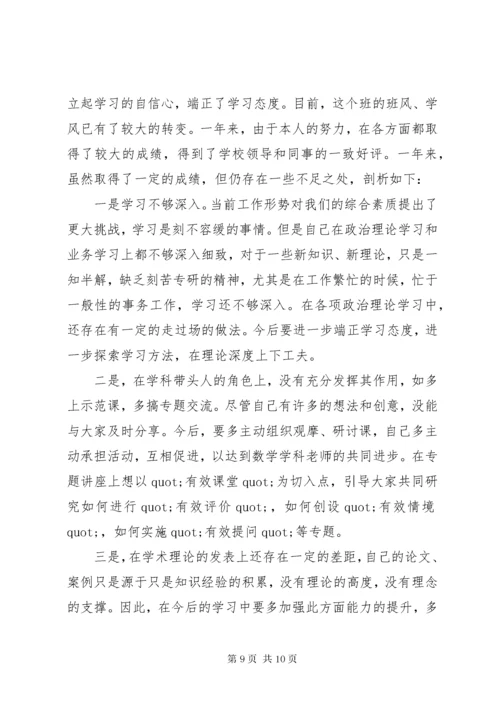 立起学习的自信心，端正了学习态度。目前，这个班的班风、学风已有了较大的转变。一年来，由于本人的努力，在各方面都取得了较大的成绩，得到了学校领导和同事的一致好评。一年来，虽然取得了一定的成绩，但仍存在一些不足之处，剖析如下：

一是学习不够深入。当前工作形势对我们的综合素质提出了更大挑战，学习是刻不容缓的事情。但是自己在政治理论学习和业务学习上都不够深入细致，对于一些新知识、新理论，只是一知半解，缺乏刻苦专研的精神，尤其是在工作繁忙的时候，忙于一般性的事务工作，学习还不够深入。在各项政治理论学习中，还存在有一定的走过场的做法。今后要进一步端正学习态度，进一步探索学习方法，在理论深度上下工夫。

二是，在学科带头人的角色上，没有充分发挥其作用，如多上示范课，多搞专题交流。尽管自己有许多的想法和创意，没能与大家及时分享。今后，要多主动组织观摩、研讨课，自己多主动承担活动，互相促进，以达到数学学科老师的共同进步。在专题讲座上想以 quot;有效课堂 quot;为切入点，引导大家共同研究如何进行 quot;有效评价 quot;，如何创设 quot;有效情境 quot;，如何实施 quot;有效提问 quot;等专题。

三是，在学术理论的发表上还存在一定的差距，自己的论文、案例只是源于只是知识经验的积累，没有理论的高度，没有理念的支撑。因此，在今后的学习中要多加强此方面能力的提升，多

第 9 页 共 10 页